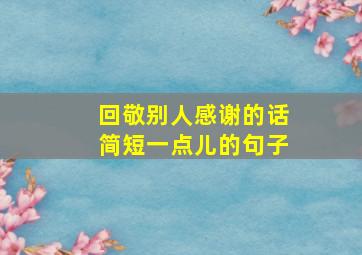 回敬别人感谢的话
简短一点儿的句子